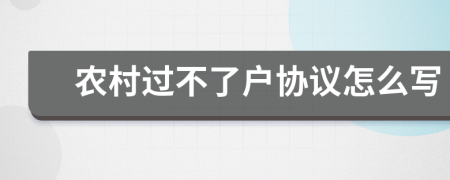 农村过不了户协议怎么写